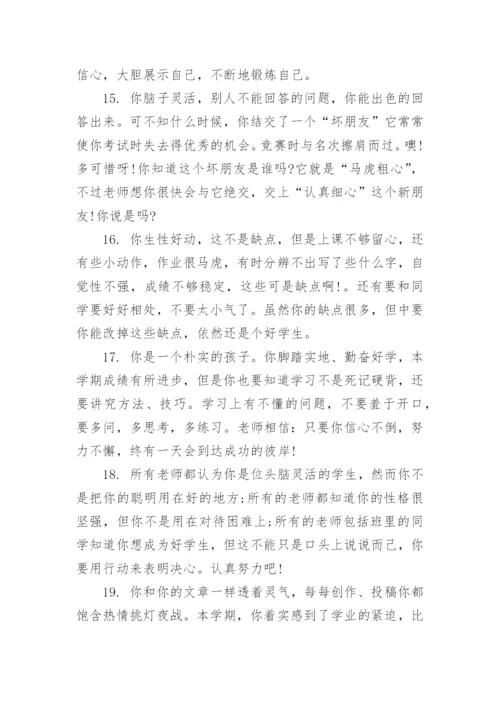 信心，大胆展示自己，不断地锻炼自己。

15. 你脑子灵活，别人不能回答的问题，你能出色的回答出来。可不知什么时候，你结交了一个“坏朋友”它常常使你考试时失去得优秀的机会。竞赛时与名次擦肩而过。噢!多可惜呀!你知道这个坏朋友是谁吗?它就是“马虎粗心”，不过老师想你很快会与它绝交，交上“认真细心”这个新朋友!你说是吗?

16. 你生性好动，这不是缺点，但是上课不够留心，还有些小动作，作业很马虎，有时分辨不出写了些什么字，自觉性不强，成绩不够稳定，这些可是缺点啊!。还有要和同学要好好相处，不要太小气了。虽然你的缺点很多，但中要你能改掉这些缺点，依然还是个好学生。

17. 你是一个朴实的孩子。你脚踏实地、勤奋好学，本学期成绩有所进步，但是你也要知道学习不是死记硬背，还要讲究方法、技巧。学习上有不懂的问题，不要羞于开口，要多问，多思考，多练习。老师相信：只要你信心不倒，努力不懈，终有一天会到达成功的彼岸!

18. 所有老师都认为你是位头脑灵活的学生，然而你不是把你的聪明用在好的地方;所有的老师都知道你的性格很坚强，但你不是用在对待困难上;所有的老师包括班里的同学知道你想成为好学生，但这不能只是口头上说说而已，你要用行动来表明决心。认真努力吧!

19. 你和你的文章一样透着灵气，每每创作、投稿你都饱含热情挑灯夜战。本学期，你着实感到了学业的紧迫，比